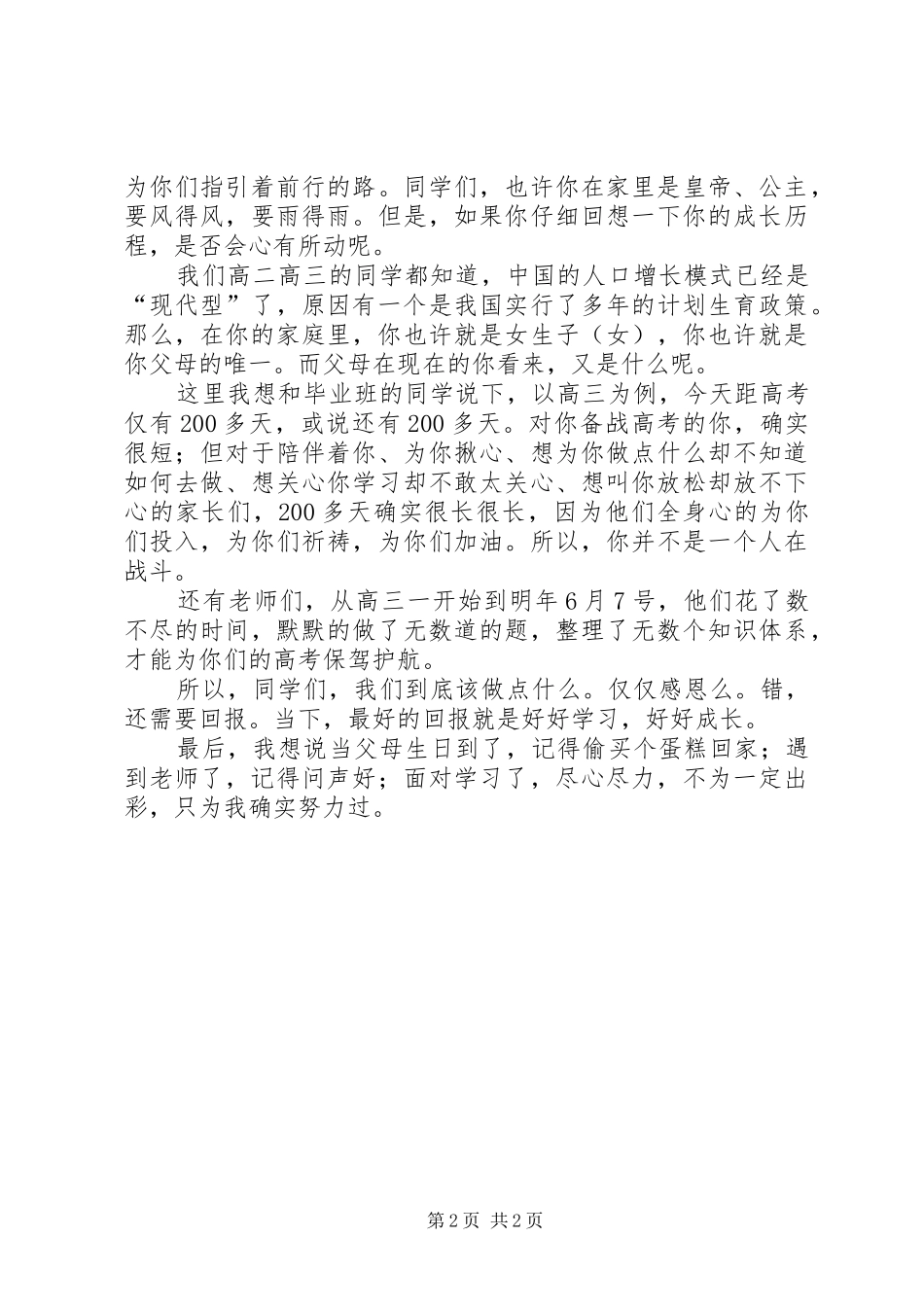 为你们指引着前行的路。同学们，也许你在家里是皇帝、公主，要风得风，要雨得雨。但是，如果你仔细回想一下你的成长历程，是否会心有所动呢。

我们高二高三的同学都知道，中国的人口增长模式已经是“现代型”了，原因有一个是我国实行了多年的计划生育政策。那么，在你的家庭里，你也许就是女生子（女），你也许就是你父母的唯一。而父母在现在的你看来，又是什么呢。

这里我想和毕业班的同学说下，以高三为例，今天距高考仅有200多天，或说还有200多天。对你备战高考的你，确实很短；但对于陪伴着你、为你揪心、想为你做点什么却不知道如何去做、想关心你学习却不敢太关心、想叫你放松却放不下心的家长们，200多天确实很长很长，因为他们全身心的为你们投入，为你们祈祷，为你们加油。所以，你并不是一个人在战斗。

还有老师们，从高三一开始到明年6月7号，他们花了数不尽的时间，默默的做了无数道的题，整理了无数个知识体系，才能为你们的高考保驾护航。

所以，同学们，我们到底该做点什么。仅仅感恩么。错，还需要回报。当下，最好的回报就是好好学习，好好成长。

最后，我想说当父母生日到了，记得偷买个蛋糕回家；遇到老师了，记得问声好；面对学习了，尽心尽力，不为一定出彩，只为我确实努力过。

第2页 共2页